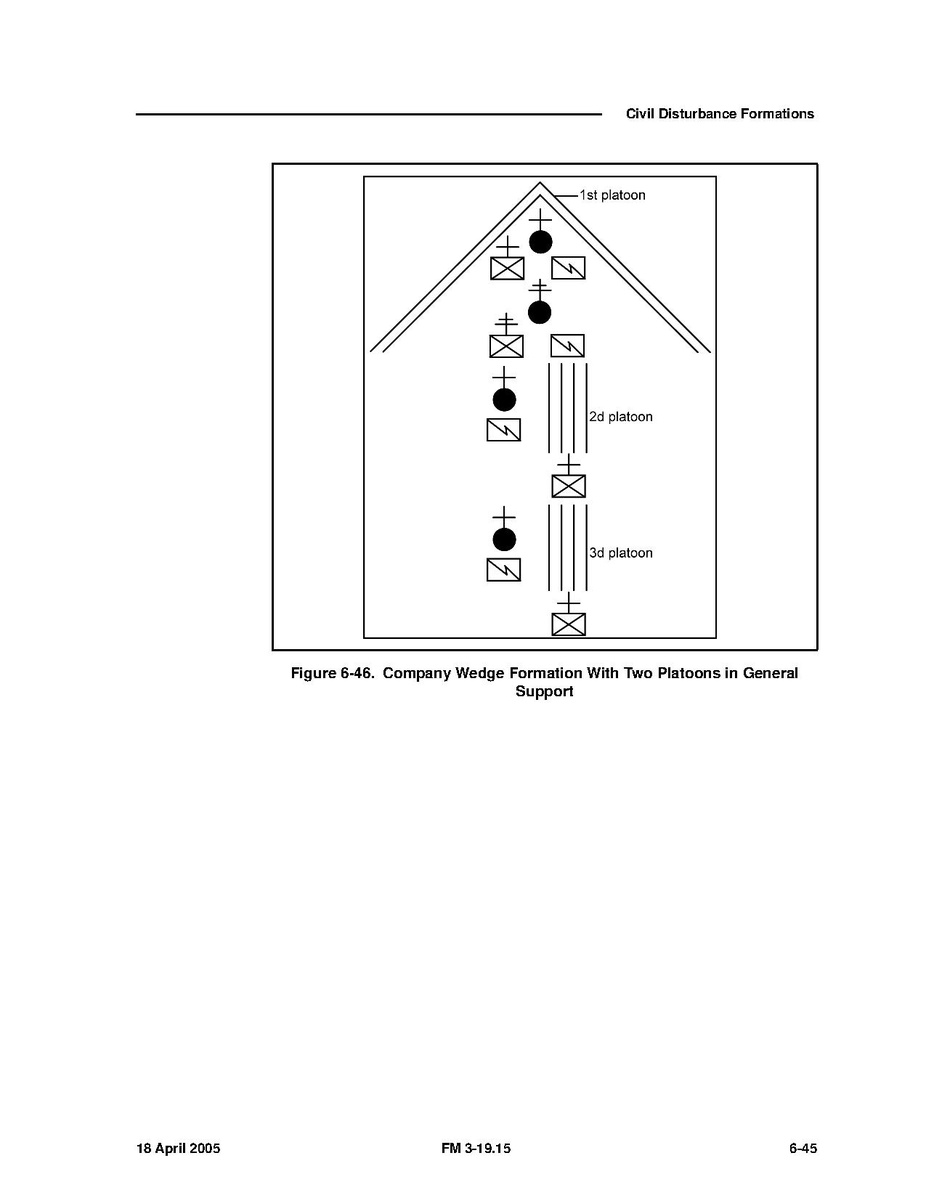 Civil Disturbance Formations

1st platoon

2d platoon

3d platoon

Figure 6-46. Company Wedge Formation With Two Platoons in General Support

18 April 2005

FM 3-19.15

6-45